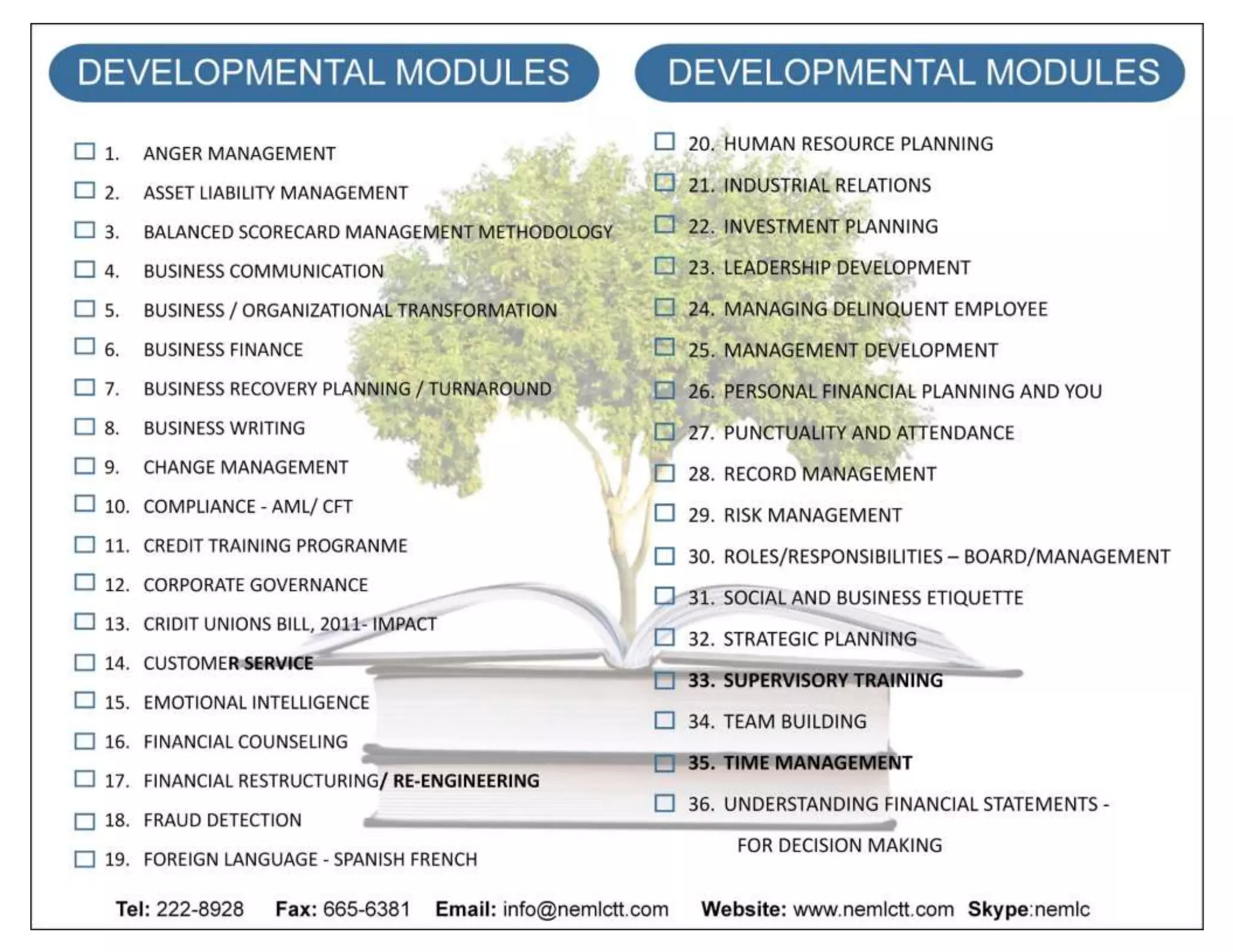 DEVELOPMENTAL MODULES

☐ 1. ANGER MANAGEMENT
☐ 2. ASSET LIABILITY MANAGEMENT
☐ 3. BALANCED SCORECARD MANAGEMENT METHODOLOGY
☐ 4. BUSINESS COMMUNICATION
☐ 5. BUSINESS / ORGANIZATIONAL TRANSFORMATION
☐ 6. BUSINESS FINANCE
☐ 7. BUSINESS RECOVERY PLANNING / TURNAROUND
☐ 8. BUSINESS WRITING
☐ 9. CHANGE MANAGEMENT
☐ 10. COMPLIANCE - AML/ CFT
☐ 11. CREDIT TRAINING PROGRANME
☐ 12. CORPORATE GOVERNANCE
☐ 13. CRIDIT UNIONS BILL, 2011- IMPACT
☐ 14. CUSTOMER SERVICE
☐ 15. EMOTIONAL INTELLIGENCE
☐ 16. FINANCIAL COUNSELING
☐ 17. FINANCIAL RESTRUCTURING/ RE-ENGINEERING
☐ 18. FRAUD DETECTION
☐ 19. FOREIGN LANGUAGE - SPANISH FRENCH

DEVELOPMENTAL MODULES

☐ 20. HUMAN RESOURCE PLANNING
☐ 21. INDUSTRIAL RELATIONS
☐ 22. INVESTMENT PLANNING
☐ 23. LEADERSHIP DEVELOPMENT
☐ 24. MANAGING DELINQUENT EMPLOYEE
☐ 25. MANAGEMENT DEVELOPMENT
☐ 26. PERSONAL FINANCIAL PLANNING AND YOU
☐ 27. PUNCTUALITY AND ATTENDANCE
☐ 28. RECORD MANAGEMENT
☐ 29. RISK MANAGEMENT
☐ 30. ROLES/RESPONSIBILITIES – BOARD/MANAGEMENT
☐ 31. SOCIAL AND BUSINESS ETIQUETTE
☐ 32. STRATEGIC PLANNING
☐ 33. SUPERVISORY TRAINING
☐ 34. TEAM BUILDING
☐ 35. TIME MANAGEMENT
☐ 36. UNDERSTANDING FINANCIAL STATEMENTS - FOR DECISION MAKING

Tel: 222-8928 Fax: 665-6381 Email: info@nemlctt.com Website: www.nemlctt.com Skype:nemlc